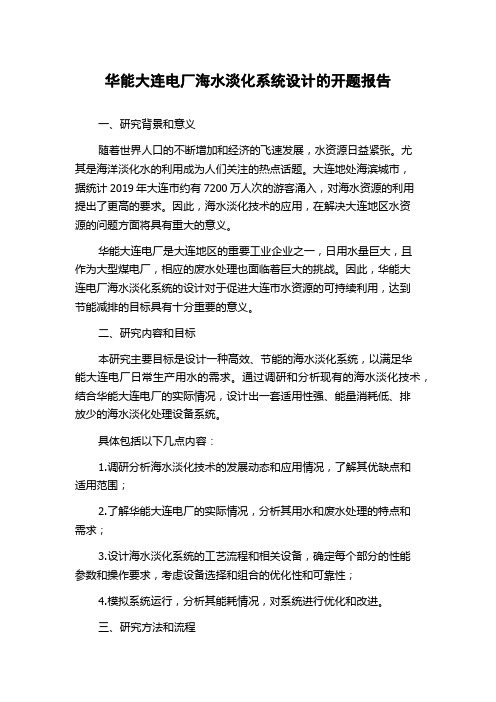 华能大连电厂海水淡化系统设计的开题报告

一、研究背景和意义

随着世界人口的不断增加和经济的飞速发展，水资源日益紧张。尤其是海洋淡化水的利用成为人们关注的热点话题。大连地处海滨城市，据统计 2019 年大连市约有 7200 万人次的游客涌入，对海水资源的利用提出了更高的要求。因此，海水淡化技术的应用，在解决大连地区水资源的问题方面将具有重大的意义。

华能大连电厂是大连地区的重要工业企业之一，日用水量巨大，且作为大型煤电厂，相应的废水处理也面临着巨大的挑战。因此，华能大连电厂海水淡化系统的设计对于促进大连市水资源的可持续利用，达到节能减排的目标具有十分重要的意义。

二、研究内容和目标

本研究主要目标是设计一种高效、节能的海水淡化系统，以满足华能大连电厂日常生产用水的需求。通过调研和分析现有的海水淡化技术，结合华能大连电厂的实际情况，设计出一套适用性强、能量消耗低、排放少的海水淡化处理设备系统。

具体包括以下几点内容：

1.调研分析海水淡化技术的发展动态和应用情况，了解其优缺点和适用范围；

2.了解华能大连电厂的实际情况，分析其用水和废水处理的特点和需求；

3.设计海水淡化系统的工艺流程和相关设备，确定每个部分的性能参数和操作要求，考虑设备选择和组合的优化性和可靠性；

4.模拟系统运行，分析其能耗情况，对系统进行优化和改进。

三、研究方法和流程